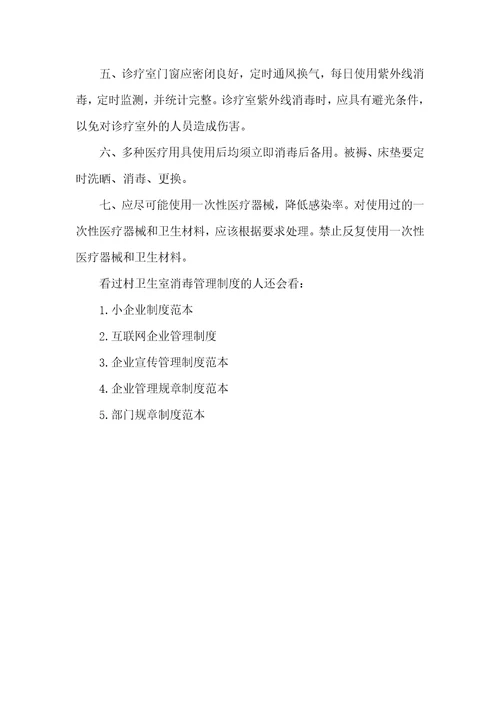 五、诊疗室门窗应密闭良好，定时通风换气，每日使用紫外线消毒，定时监测，并统计完整。诊疗室紫外线消毒时，应具有避光条件，以免对诊疗室外的人员造成伤害。

六、多种医疗用具使用后均须立即消毒后备用。被褥、床垫要定时洗晒、消毒、更换。

七、应尽可能使用一次性医疗器械，降低感染率。对使用过的一次性医疗器械和卫生材料，应该根据要求处理。禁止反复使用一次性医疗器械和卫生材料。

看过村卫生室消毒管理制度的人还会看：

1. 小企业制度范本

2. 互联网企业管理制度

3. 企业宣传管理制度范本

4. 企业管理规章制度范本

5. 部门规章制度范本